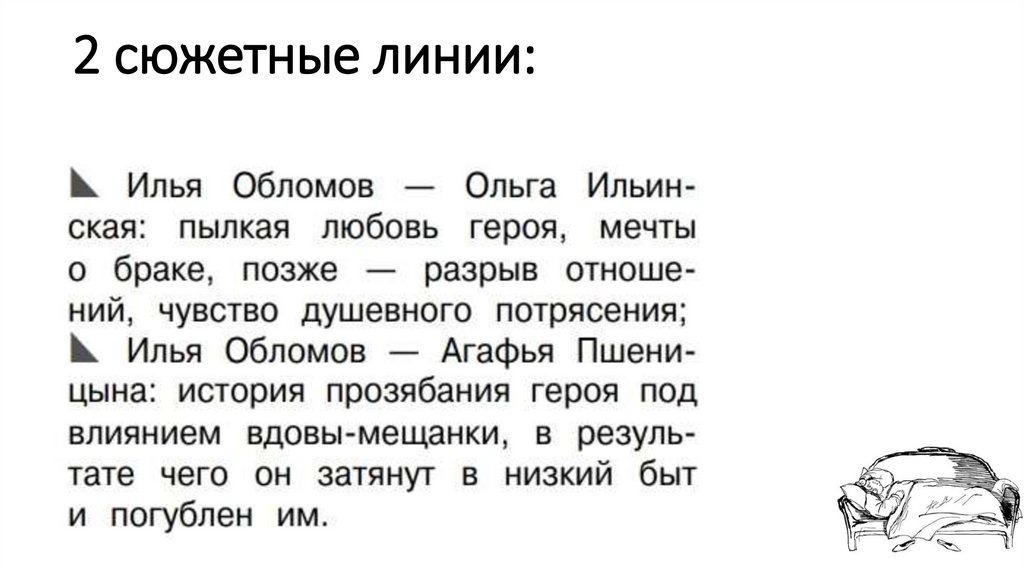 2 сюжетные линии:

Илья Обломов — Ольга Ильинская: пылкая любовь героя, мечты о браке, позже — разрыв отношений, чувство душевного потрясения;
Илья Обломов — Агафья Пшеницына: история прозябания героя под влиянием вдовы-мещанки, в результате чего он затянут в низкий быт и погублен им.